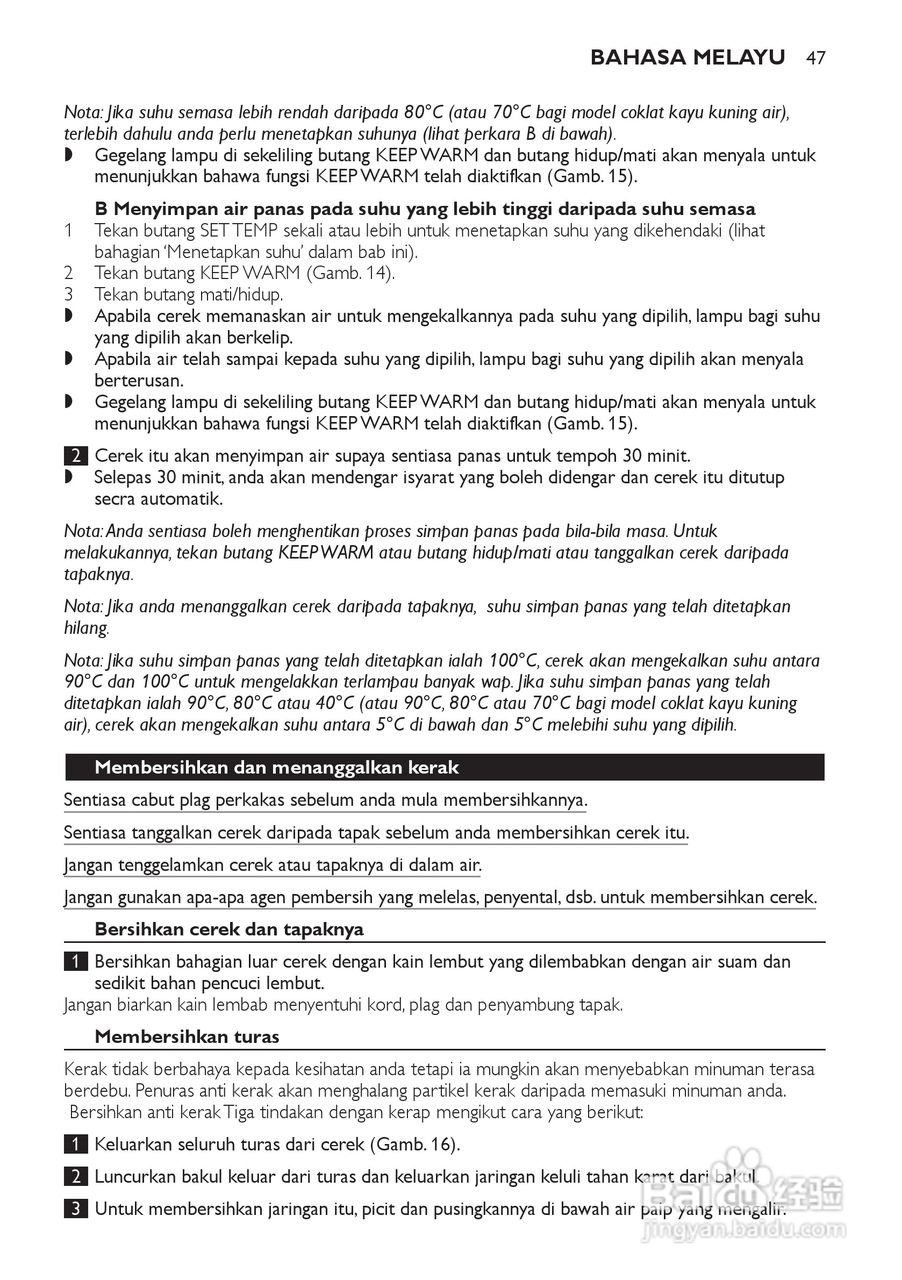 BAHASA MELAYU 47

Nota: Jika suhu semasa lebih rendah daripada 80°C (atau 70°C bagi model coklat kayu kuning air), terlebih dahulu anda perlu menetapkan suhunya (lihat perkara B di bawah).

◗ Gegelang lampu di sekeliling butang KEEP WARM dan butang hidup/mati akan menyala untuk menunjukkan bahawa fungsi KEEP WARM telah diaktifkan (Gamb. 15).

B Menyimpan air panas pada suhu yang lebih tinggi daripada suhu semasa

1 Tekan butang SET TEMP sekali atau lebih untuk menetapkan suhu yang dikehendaki (lihat bahagian 'Menetapkan suhu' dalam bab ini).

2 Tekan butang KEEP WARM (Gamb. 14).

3 Tekan butang mati/hidup.

◗ Apabila cerek memanaskan air untuk mengekalkannya pada suhu yang dipilih, lampu bagi suhu yang dipilih akan berkelip.

◗ Apabila air telah sampai kepada suhu yang dipilih, lampu bagi suhu yang dipilih akan menyala berterusan.

◗ Gegelang lampu di sekeliling butang KEEP WARM dan butang hidup/mati akan menyala untuk menunjukkan bahawa fungsi KEEP WARM telah diaktifkan (Gamb. 15).

2 Cerek itu akan menyimpan air supaya sentiasa panas untuk tempoh 30 minit.

◗ Selepas 30 minit, anda akan mendengar isyarat yang boleh didengar dan cerek itu ditutup secra automatik.

Nota: Anda sentiasa boleh menghentikan proses simpan panas pada bila-bila masa. Untuk melakukannya, tekan butang KEEP WARM atau butang hidup/mati atau tanggalkan cerek daripada tapaknya.

Nota: Jika anda menanggalkan cerek daripada tapaknya, suhu simpan panas yang telah ditetapkan hilang.

Nota: Jika suhu simpan panas yang telah ditetapkan ialah 100°C, cerek akan mengekalkan suhu antara 90°C dan 100°C untuk mengelakkan terlampau banyak wap. Jika suhu simpan panas yang telah ditetapkan ialah 90°C, 80°C atau 40°C (atau 90°C, 80°C atau 70°C bagi model coklat kayu kuning air), cerek akan mengekalkan suhu antara 5°C di bawah dan 5°C melebihi suhu yang dipilih.

Membersihkan dan menanggalkan kerak

Sentiasa cabut plag perkakas sebelum anda mula membersihkannya.

Sentiasa tanggalkan cerek daripada tapak sebelum anda membersihkan cerek itu.

Jangan tenggelamkan cerek atau tapaknya di dalam air.

Jangan gunakan apa-apa agen pembersih yang melelas, penyental, dsb. untuk membersihkan cerek.

Bersihkan cerek dan tapaknya

1 Bersihkan bahagian luar cerek dengan kain lembut yang dilembabkan dengan air suam dan sedikit bahan pencuci lembut.

Jangan biarkan kain lembab menyentuhi kord, plag dan penyambung tapak.

Membersihkan turas

Kerak tidak berbahaya kepada kesihatan anda tetapi ia mungkin akan menyebabkan minuman terasa berdebu. Penuras anti kerak akan menghalang partikel kerak daripada memasuki minuman anda. Bersihkan anti kerak Tiga tindakan dengan kerap mengikut cara yang berikut:

1 Keluarkan seluruh turas dari cerek (Gamb. 16).

2 Luncurkan bakul keluar dari turas dan keluarkan jaringan keluli tahan karat dari bakul.

3 Untuk membersihkan jaringan itu, picit dan pusingkannya di bawah air paip yang mengalir.

Baidu 经验
jingyan.baidu.com